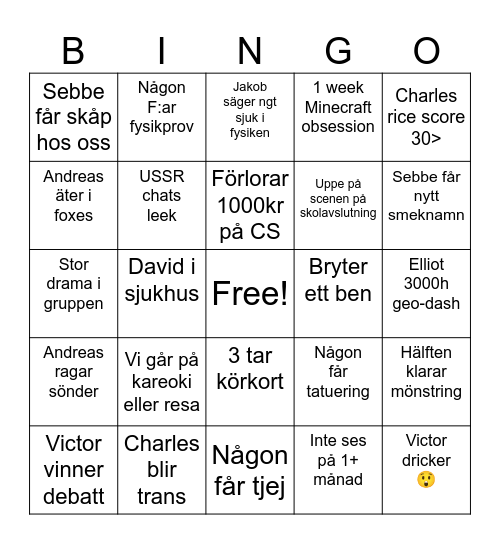 | B | I | N | G | O |
|---|---|---|---|---|
| Sebbe får skåp hos oss | Någon F:ar fysikprov | Jakob säger ngt sjuk i fysiken | 1 week Minecraft obsession | Charles rice score 30> |
| Andreas äter i foxes | USSR chats leek | Förlorar 1000kr på CS | Uppe på scenen på skolavslutning | Sebbe får nytt smeknamn |
| Stor drama i gruppen | David i sjukhus | Free! | Bryter ett ben | Elliot 3000h geo-dash |
| Andreas ragar sönder | Vi går på kareoki eller resa | 3 tar körkort | Någon får tatuering | Hälften klarar mönstring |
| Victor vinner debatt | Charles blir trans | Någon får tjej | Inte ses på 1+ månad | Victor dricker 😲 |